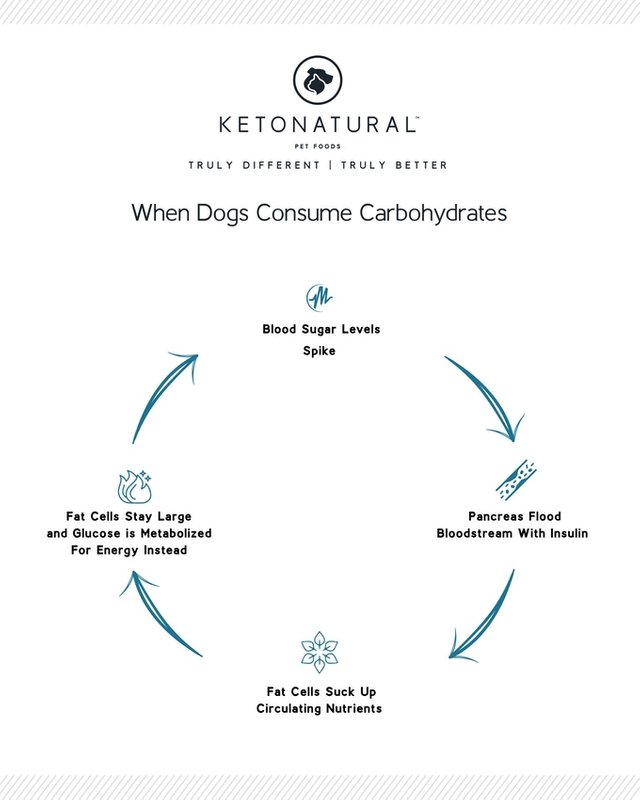 KETONATURAL™
PET FOODS
TRULY DIFFERENT | TRULY BETTER

When Dogs Consume Carbohydrates

Blood Sugar Levels Spike

Pancreas Flood Bloodstream With Insulin

Fat Cells Suck Up Circulating Nutrients

Fat Cells Stay Large and Glucose is Metabolized For Energy Instead